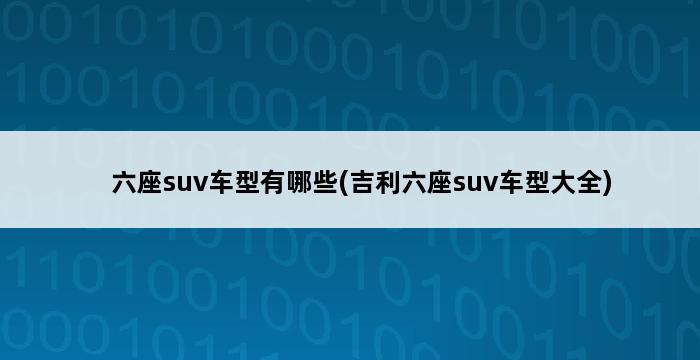 六座suv车型有哪些(吉利六座suv车型大全)